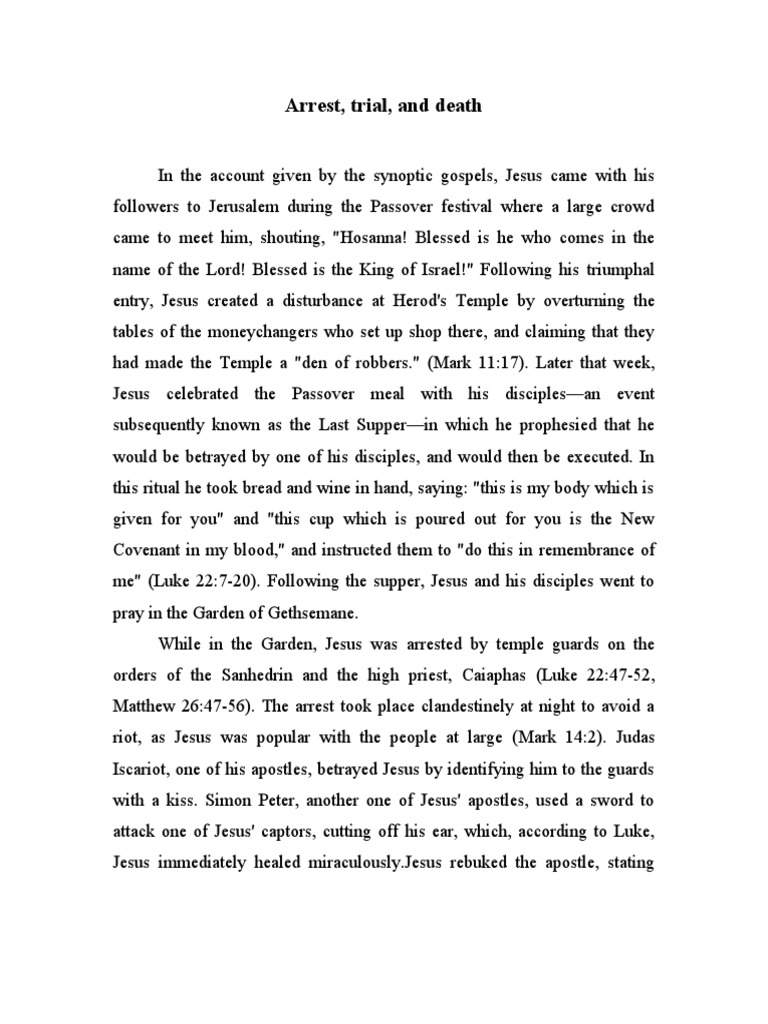 Arrest, trial, and death

In the account given by the synoptic gospels, Jesus came with his followers to Jerusalem during the Passover festival where a large crowd came to meet him, shouting, "Hosanna! Blessed is he who comes in the name of the Lord! Blessed is the King of Israel!" Following his triumphal entry, Jesus created a disturbance at Herod's Temple by overturning the tables of the moneychangers who set up shop there, and claiming that they had made the Temple a "den of robbers." (Mark 11:17). Later that week, Jesus celebrated the Passover meal with his disciples—an event subsequently known as the Last Supper—in which he prophesied that he would be betrayed by one of his disciples, and would then be executed. In this ritual he took bread and wine in hand, saying: "this is my body which is given for you" and "this cup which is poured out for you is the New Covenant in my blood," and instructed them to "do this in remembrance of me" (Luke 22:7-20). Following the supper, Jesus and his disciples went to pray in the Garden of Gethsemane.

While in the Garden, Jesus was arrested by temple guards on the orders of the Sanhedrin and the high priest, Caiaphas (Luke 22:47-52, Matthew 26:47-56). The arrest took place clandestinely at night to avoid a riot, as Jesus was popular with the people at large (Mark 14:2). Judas Iscariot, one of his apostles, betrayed Jesus by identifying him to the guards with a kiss. Simon Peter, another one of Jesus' apostles, used a sword to attack one of Jesus' captors, cutting off his ear, which, according to Luke, Jesus immediately healed miraculously.Jesus rebuked the apostle, stating